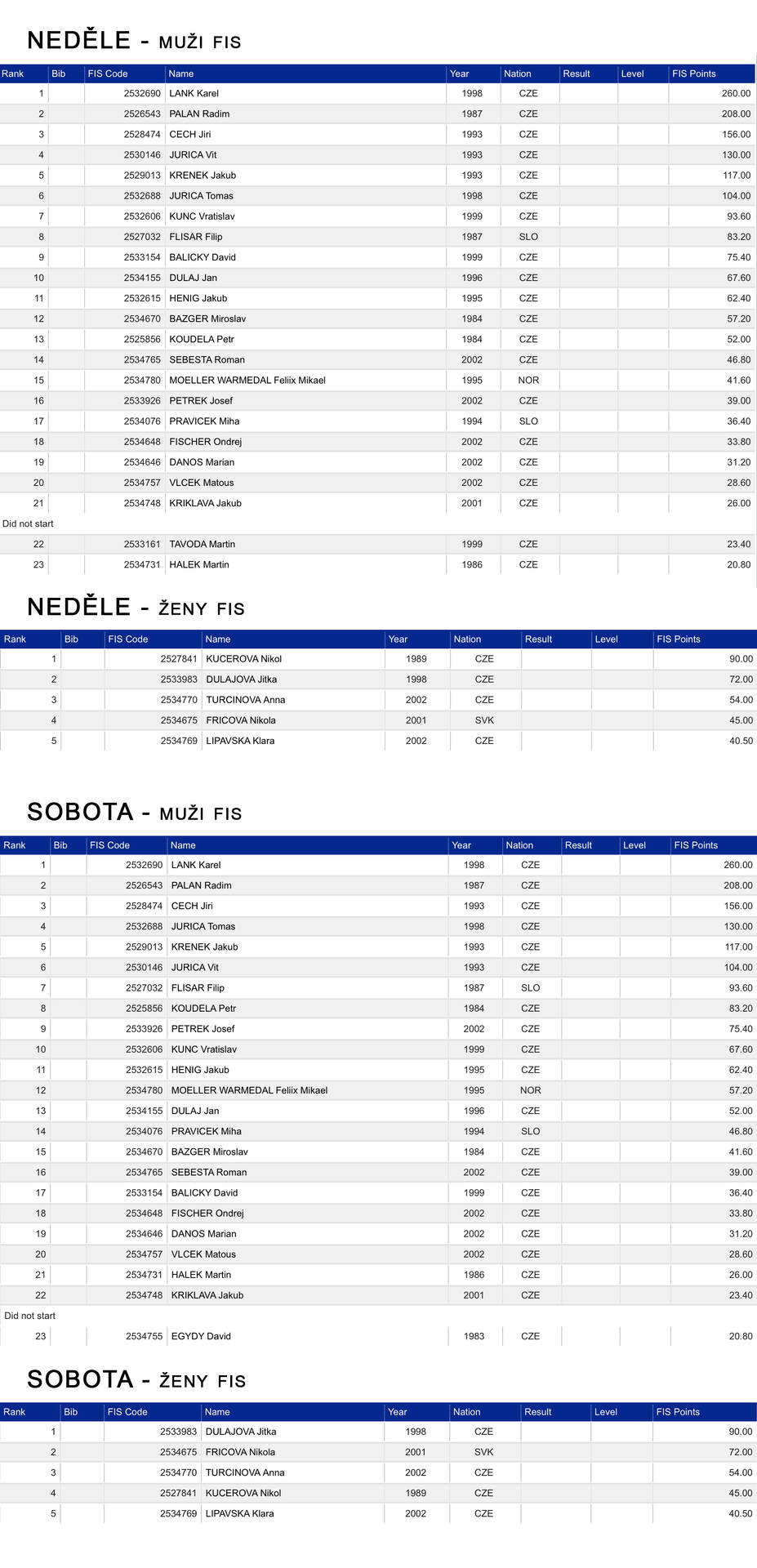 NEDĚLE - MUŽI FIS

| Rank | Bib | FIS Code | Name | Year | Nation | Result | Level | FIS Points |
|---|---|---|---|---|---|---|---|---|
| 1 | | 2532690 | LANK Karel | 1998 | CZE | | | 260.00 |
| 2 | | 2526543 | PALAN Radim | 1987 | CZE | | | 208.00 |
| 3 | | 2528474 | CECH Jiri | 1993 | CZE | | | 156.00 |
| 4 | | 2530146 | JURICA Vit | 1993 | CZE | | | 130.00 |
| 5 | | 2529013 | KRENEK Jakub | 1993 | CZE | | | 117.00 |
| 6 | | 2532688 | JURICA Tomas | 1998 | CZE | | | 104.00 |
| 7 | | 2532606 | KUNC Vratislav | 1999 | CZE | | | 93.60 |
| 8 | | 2527032 | FLISAR Filip | 1987 | SLO | | | 83.20 |
| 9 | | 2533154 | BALICKY David | 1999 | CZE | | | 75.40 |
| 10 | | 2534155 | DULAJ Jan | 1996 | CZE | | | 67.60 |
| 11 | | 2532615 | HENIG Jakub | 1995 | CZE | | | 62.40 |
| 12 | | 2534670 | BAZGER Miroslav | 1984 | CZE | | | 57.20 |
| 13 | | 2525856 | KOUDELA Petr | 1984 | CZE | | | 52.00 |
| 14 | | 2534765 | SEBESTA Roman | 2002 | CZE | | | 46.80 |
| 15 | | 2534780 | MOELLER WARMEDAL Feliix Mikael | 1995 | NOR | | | 41.60 |
| 16 | | 2533926 | PETREK Josef | 2002 | CZE | | | 39.00 |
| 17 | | 2534076 | PRAVICEK Miha | 1994 | SLO | | | 36.40 |
| 18 | | 2534648 | FISCHER Ondrej | 2002 | CZE | | | 33.80 |
| 19 | | 2534646 | DANOS Marian | 2002 | CZE | | | 31.20 |
| 20 | | 2534757 | VLCEK Matous | 2002 | CZE | | | 28.60 |
| 21 | | 2534748 | KRIKLAVA Jakub | 2001 | CZE | | | 26.00 |
| Did not start | | | | | | | | |
| 22 | | 2533161 | TAVODA Martin | 1999 | CZE | | | 23.40 |
| 23 | | 2534731 | HALEK Martin | 1986 | CZE | | | 20.80 |

NEDĚLE - ŽENY FIS

| Rank | Bib | FIS Code | Name | Year | Nation | Result | Level | FIS Points |
|---|---|---|---|---|---|---|---|---|
| 1 | | 2527841 | KUCEROVA Nikol | 1989 | CZE | | | 90.00 |
| 2 | | 2533983 | DULAJOVA Jitka | 1998 | CZE | | | 72.00 |
| 3 | | 2534770 | TURCINOVA Anna | 2002 | CZE | | | 54.00 |
| 4 | | 2534675 | FRICOVA Nikola | 2001 | SVK | | | 45.00 |
| 5 | | 2534769 | LIPAVSKA Klara | 2002 | CZE | | | 40.50 |

SOBOTA - MUŽI FIS

| Rank | Bib | FIS Code | Name | Year | Nation | Result | Level | FIS Points |
|---|---|---|---|---|---|---|---|---|
| 1 | | 2532690 | LANK Karel | 1998 | CZE | | | 260.00 |
| 2 | | 2526543 | PALAN Radim | 1987 | CZE | | | 208.00 |
| 3 | | 2528474 | CECH Jiri | 1993 | CZE | | | 156.00 |
| 4 | | 2532688 | JURICA Tomas | 1998 | CZE | | | 130.00 |
| 5 | | 2529013 | KRENEK Jakub | 1993 | CZE | | | 117.00 |
| 6 | | 2530146 | JURICA Vit | 1993 | CZE | | | 104.00 |
| 7 | | 2527032 | FLISAR Filip | 1987 | SLO | | | 93.60 |
| 8 | | 2525856 | KOUDELA Petr | 1984 | CZE | | | 83.20 |
| 9 | | 2533926 | PETREK Josef | 2002 | CZE | | | 75.40 |
| 10 | | 2532606 | KUNC Vratislav | 1999 | CZE | | | 67.60 |
| 11 | | 2532615 | HENIG Jakub | 1995 | CZE | | | 62.40 |
| 12 | | 2534780 | MOELLER WARMEDAL Feliix Mikael | 1995 | NOR | | | 57.20 |
| 13 | | 2534155 | DULAJ Jan | 1996 | CZE | | | 52.00 |
| 14 | | 2534076 | PRAVICEK Miha | 1994 | SLO | | | 46.80 |
| 15 | | 2534670 | BAZGER Miroslav | 1984 | CZE | | | 41.60 |
| 16 | | 2534765 | SEBESTA Roman | 2002 | CZE | | | 39.00 |
| 17 | | 2533154 | BALICKY David | 1999 | CZE | | | 36.40 |
| 18 | | 2534648 | FISCHER Ondrej | 2002 | CZE | | | 33.80 |
| 19 | | 2534646 | DANOS Marian | 2002 | CZE | | | 31.20 |
| 20 | | 2534757 | VLCEK Matous | 2002 | CZE | | | 28.60 |
| 21 | | 2534731 | HALEK Martin | 1986 | CZE | | | 26.00 |
| 22 | | 2534748 | KRIKLAVA Jakub | 2001 | CZE | | | 23.40 |
| Did not start | | | | | | | | |
| 23 | | 2534755 | EGYDY David | 1983 | CZE | | | 20.80 |

SOBOTA - ŽENY FIS

| Rank | Bib | FIS Code | Name | Year | Nation | Result | Level | FIS Points |
|---|---|---|---|---|---|---|---|---|
| 1 | | 2533983 | DULAJOVA Jitka | 1998 | CZE | | | 90.00 |
| 2 | | 2534675 | FRICOVA Nikola | 2001 | SVK | | | 72.00 |
| 3 | | 2534770 | TURCINOVA Anna | 2002 | CZE | | | 54.00 |
| 4 | | 2527841 | KUCEROVA Nikol | 1989 | CZE | | | 45.00 |
| 5 | | 2534769 | LIPAVSKA Klara | 2002 | CZE | | | 40.50 |